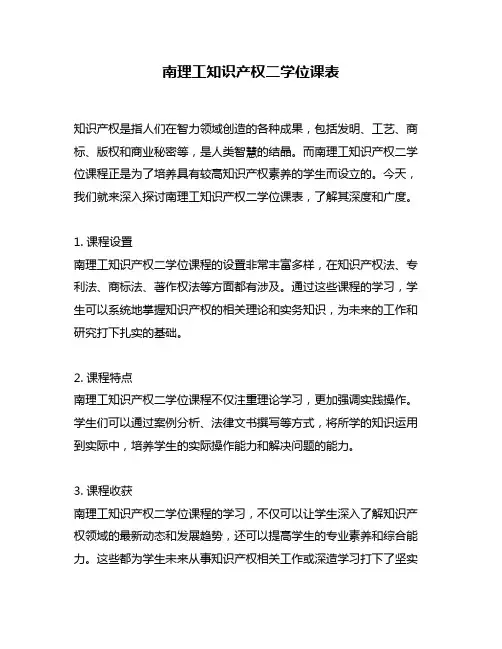 南理工知识产权二学位课表

知识产权是指人们在智力领域创造的各种成果，包括发明、工艺、商标、版权和商业秘密等，是人类智慧的结晶。而南理工知识产权二学位课程正是为了培养具有较高知识产权素养的学生而设立的。今天，我们就来深入探讨南理工知识产权二学位课表，了解其深度和广度。

1. 课程设置
南理工知识产权二学位课程的设置非常丰富多样，在知识产权法、专利法、商标法、著作权法等方面都有涉及。通过这些课程的学习，学生可以系统地掌握知识产权的相关理论和实务知识，为未来的工作和研究打下扎实的基础。

2. 课程特点
南理工知识产权二学位课程不仅注重理论学习，更加强调实践操作。学生们可以通过案例分析、法律文书撰写等方式，将所学的知识运用到实际中，培养学生的实际操作能力和解决问题的能力。

3. 课程收获
南理工知识产权二学位课程的学习，不仅可以让学生深入了解知识产权领域的最新动态和发展趋势，还可以提高学生的专业素养和综合能力。这些都为学生未来从事知识产权相关工作或深造学习打下了坚实